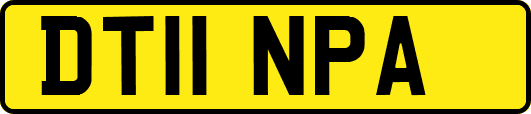 DT11 NPA